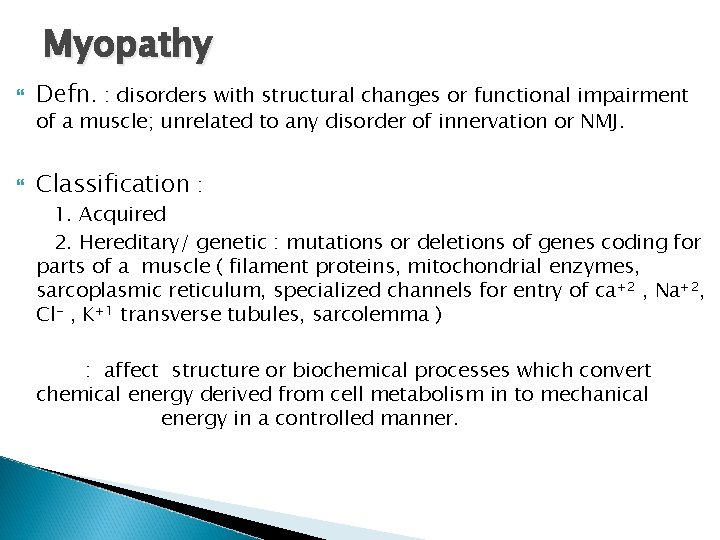 Myopathy

Defn. : disorders with structural changes or functional impairment of a muscle; unrelated to any disorder of innervation or NMJ.

Classification :

1. Acquired

2. Hereditary/ genetic : mutations or deletions of genes coding for parts of a muscle ( filament proteins, mitochondrial enzymes, sarcoplasmic reticulum, specialized channels for entry of $ca^{+2}$ , $Na^{+2}$, $Cl^{-}$ , $K^{+1}$ transverse tubules, sarcolemma )

: affect structure or biochemical processes which convert chemical energy derived from cell metabolism in to mechanical energy in a controlled manner.